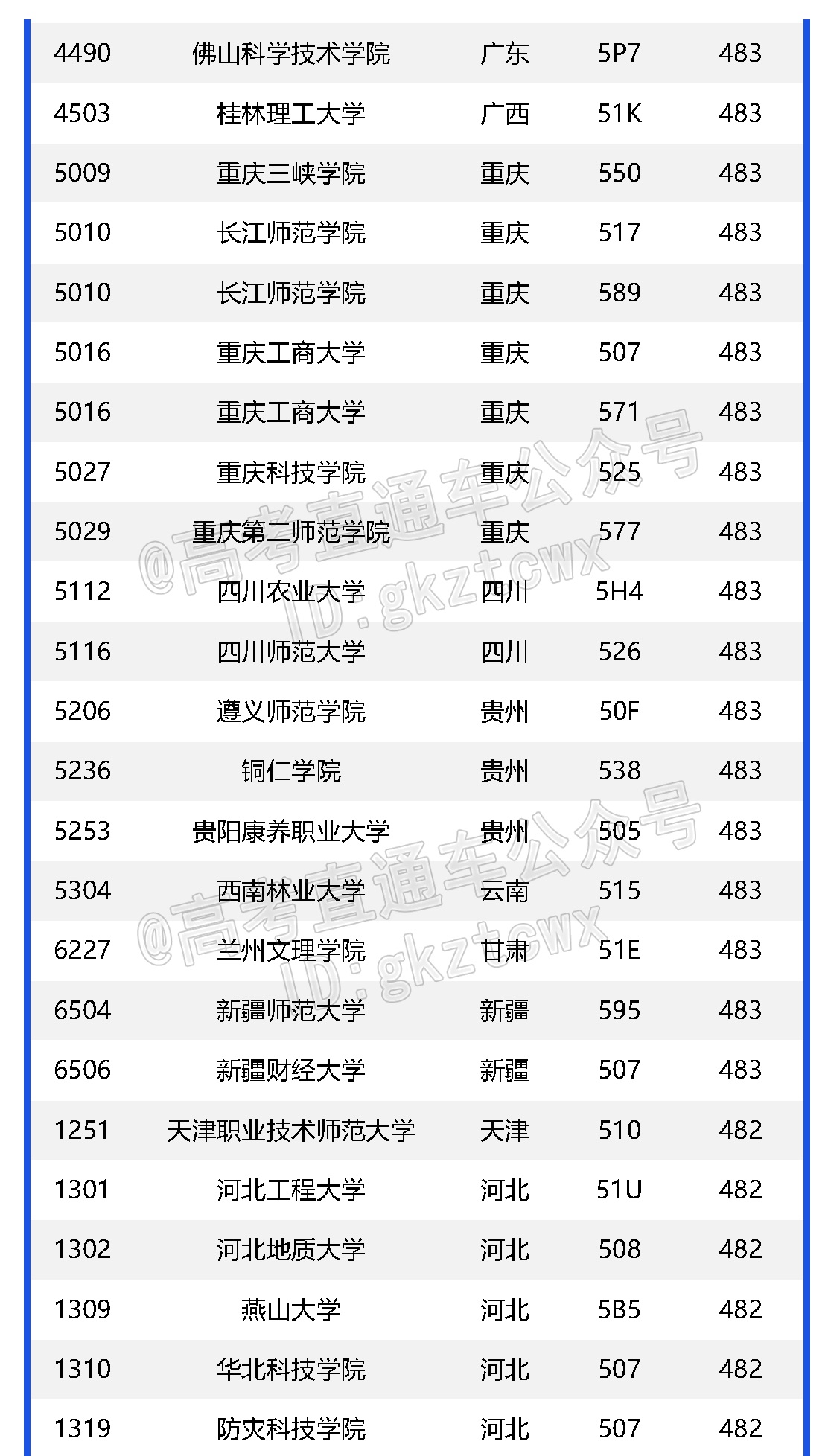 | 4490 | 佛山科学技术学院 | 广东 | 5P7 | 483 |
|---|---|---|---|---|
| 4503 | 桂林理工大学 | 广西 | 51K | 483 |
| 5009 | 重庆三峡学院 | 重庆 | 550 | 483 |
| 5010 | 长江师范学院 | 重庆 | 517 | 483 |
| 5010 | 长江师范学院 | 重庆 | 589 | 483 |
| 5016 | 重庆工商大学 | 重庆 | 507 | 483 |
| 5016 | 重庆工商大学 | 重庆 | 571 | 483 |
| 5027 | 重庆科技学院 | 重庆 | 525 | 483 |
| 5029 | 重庆第二师范学院 | 重庆 | 577 | 483 |
| 5112 | 四川农业大学 | 四川 | 5H4 | 483 |
| 5116 | 四川师范大学 | 四川 | 526 | 483 |
| 5206 | 遵义师范学院 | 贵州 | 50F | 483 |
| 5236 | 铜仁学院 | 贵州 | 538 | 483 |
| 5253 | 贵阳康养职业大学 | 贵州 | 505 | 483 |
| 5304 | 西南林业大学 | 云南 | 515 | 483 |
| 6227 | 兰州文理学院 | 甘肃 | 51E | 483 |
| 6504 | 新疆师范大学 | 新疆 | 595 | 483 |
| 6506 | 新疆财经大学 | 新疆 | 507 | 483 |
| 1251 | 天津职业技术师范大学 | 天津 | 510 | 482 |
| 1301 | 河北工程大学 | 河北 | 51U | 482 |
| 1302 | 河北地质大学 | 河北 | 508 | 482 |
| 1309 | 燕山大学 | 河北 | 5B5 | 482 |
| 1310 | 华北科技学院 | 河北 | 507 | 482 |
| 1319 | 防灾科技学院 | 河北 | 507 | 482 |

@高考直通车公众号
ID:gkztcwx